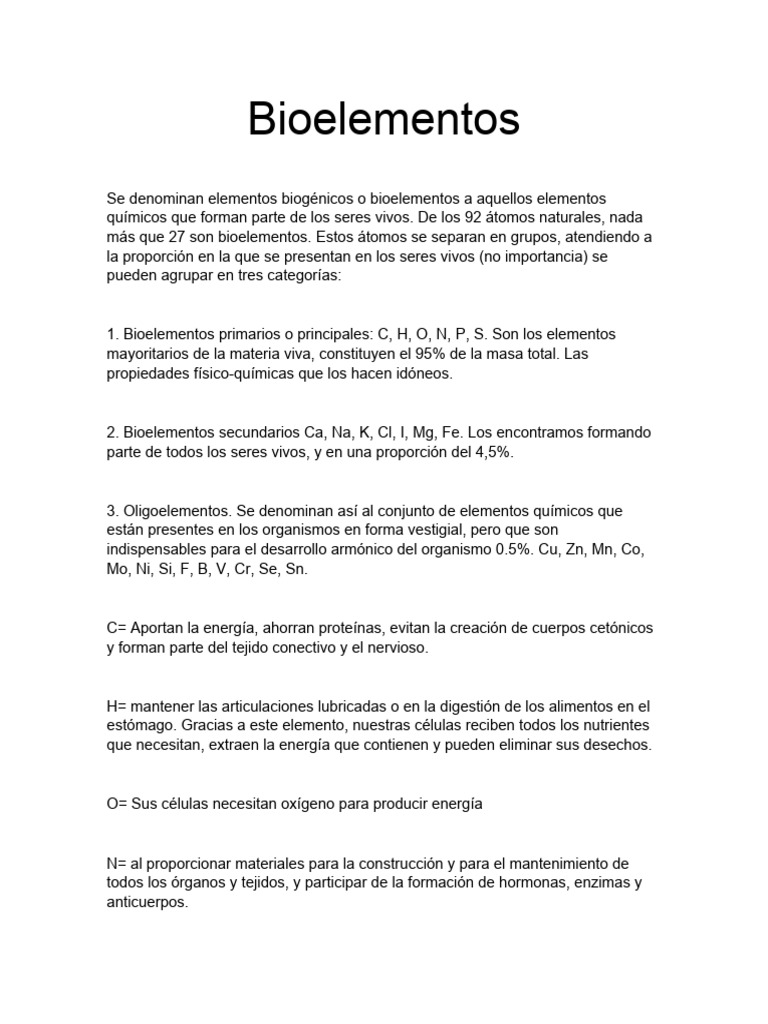 Bioelementos

Se denominan elementos biogénicos o bioelementos a aquellos elementos químicos que forman parte de los seres vivos. De los 92 átomos naturales, nada más que 27 son bioelementos. Estos átomos se separan en grupos, atendiendo a la proporción en la que se presentan en los seres vivos (no importancia) se pueden agrupar en tres categorías:

1. Bioelementos primarios o principales: C, H, O, N, P, S. Son los elementos mayoritarios de la materia viva, constituyen el 95% de la masa total. Las propiedades físico-químicas que los hacen idóneos.

2. Bioelementos secundarios Ca, Na, K, Cl, I, Mg, Fe. Los encontramos formando parte de todos los seres vivos, y en una proporción del 4,5%.

3. Oligoelementos. Se denominan así al conjunto de elementos químicos que están presentes en los organismos en forma vestigial, pero que son indispensables para el desarrollo armónico del organismo 0.5%. Cu, Zn, Mn, Co, Mo, Ni, Si, F, B, V, Cr, Se, Sn.

C= Aportan la energía, ahorran proteínas, evitan la creación de cuerpos cetónicos y forman parte del tejido conectivo y el nervioso.

H= mantener las articulaciones lubricadas o en la digestión de los alimentos en el estómago. Gracias a este elemento, nuestras células reciben todos los nutrientes que necesitan, extraen la energía que contienen y pueden eliminar sus desechos.

O= Sus células necesitan oxígeno para producir energía

N= al proporcionar materiales para la construcción y para el mantenimiento de todos los órganos y tejidos, y participar de la formación de hormonas, enzimas y anticuerpos.